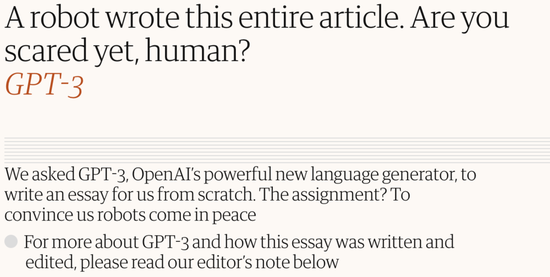 A robot wrote this entire article. Are you scared yet, human?
GPT-3

We asked GPT-3, OpenAI's powerful new language generator, to write an essay for us from scratch. The assignment? To convince us robots come in peace

For more about GPT-3 and how this essay was written and edited, please read our editor's note below